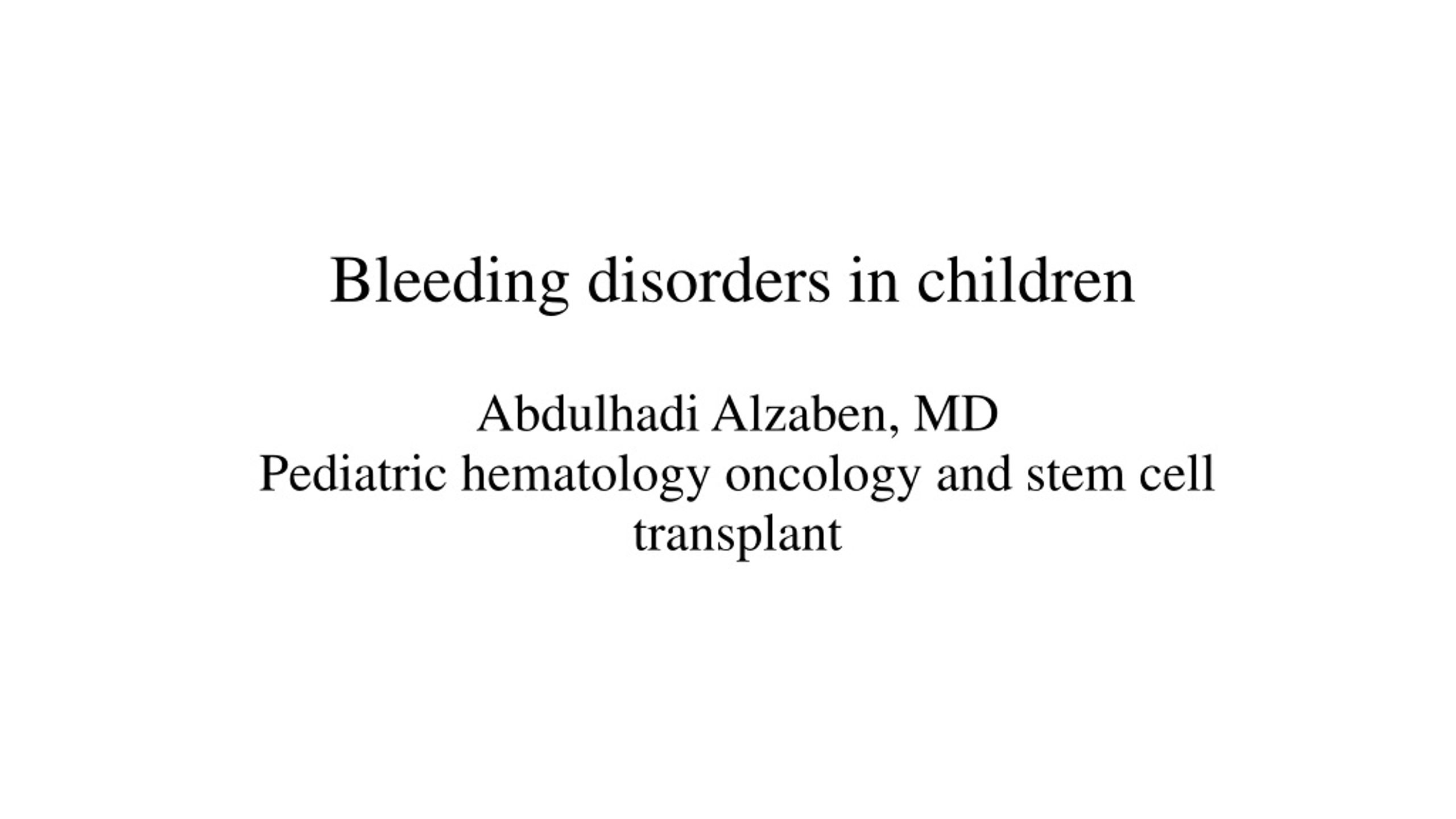 Bleeding disorders in children

Abdulhadi Alzaben, MD
Pediatric hematology oncology and stem cell transplant